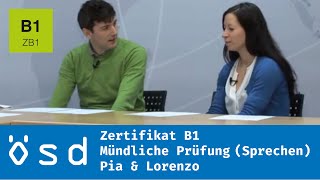 B1
ZB1

ösd

Zertifikat B1
Mündliche Prüfung (Sprechen)
Pia & Lorenzo